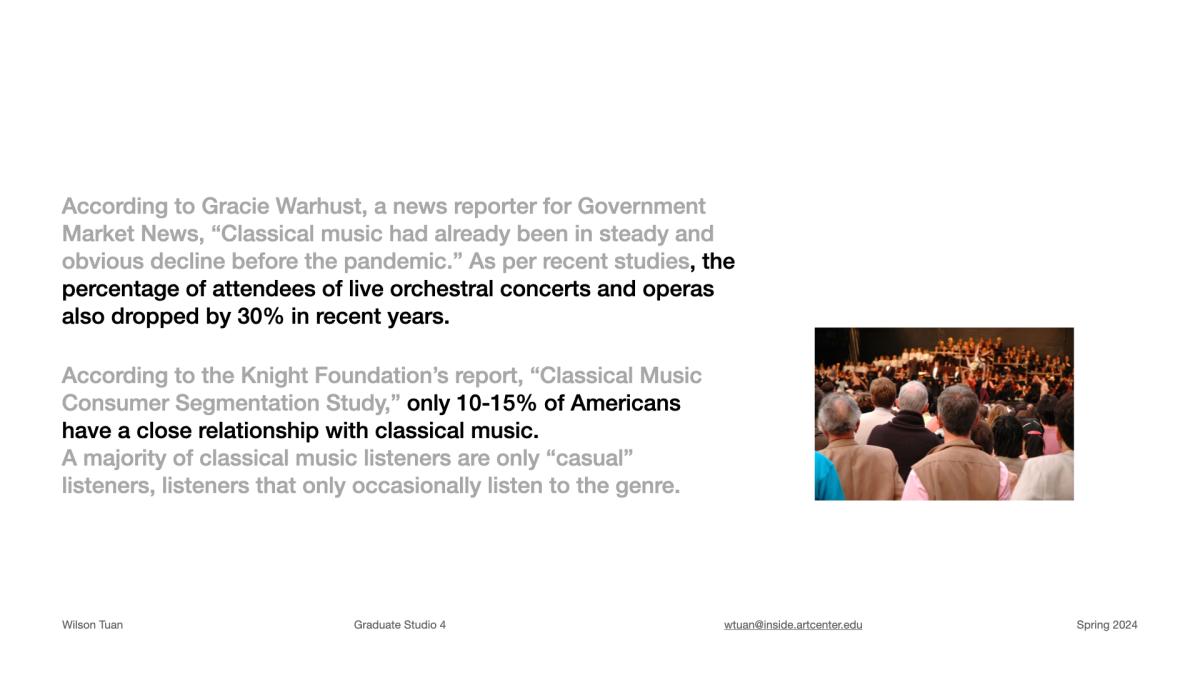 According to Gracie Warhust, a news reporter for Government Market News, “Classical music had already been in steady and obvious decline before the pandemic.” As per recent studies, the percentage of attendees of live orchestral concerts and operas also dropped by 30% in recent years.

According to the Knight Foundation’s report, “Classical Music Consumer Segmentation Study,” only 10-15% of Americans have a close relationship with classical music.
A majority of classical music listeners are only “casual” listeners, listeners that only occasionally listen to the genre.

Wilson Tuan

Graduate Studio 4

wtuan@inside.artcenter.edu

Spring 2024